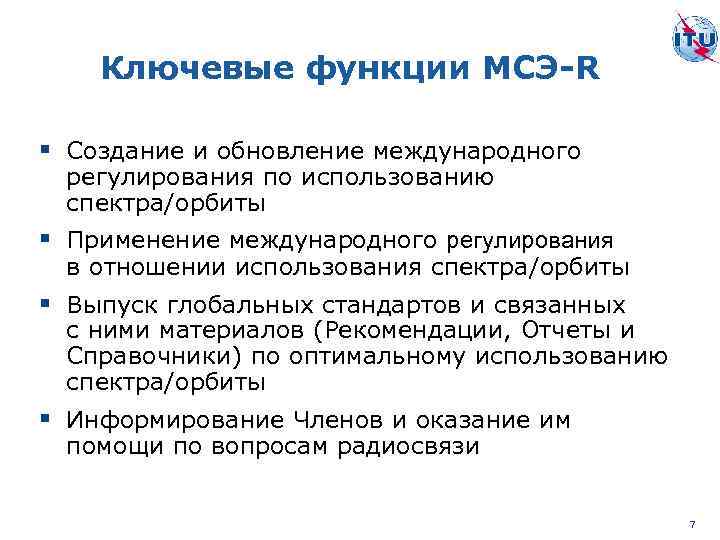 ITU

Ключевые функции МСЭ-R

▪ Создание и обновление международного регулирования по использованию спектра/орбиты

▪ Применение международного регулирования в отношении использования спектра/орбиты

▪ Выпуск глобальных стандартов и связанных с ними материалов (Рекомендации, Отчеты и Справочники) по оптимальному использованию спектра/орбиты

▪ Информирование Членов и оказание им помощи по вопросам радиосвязи

7